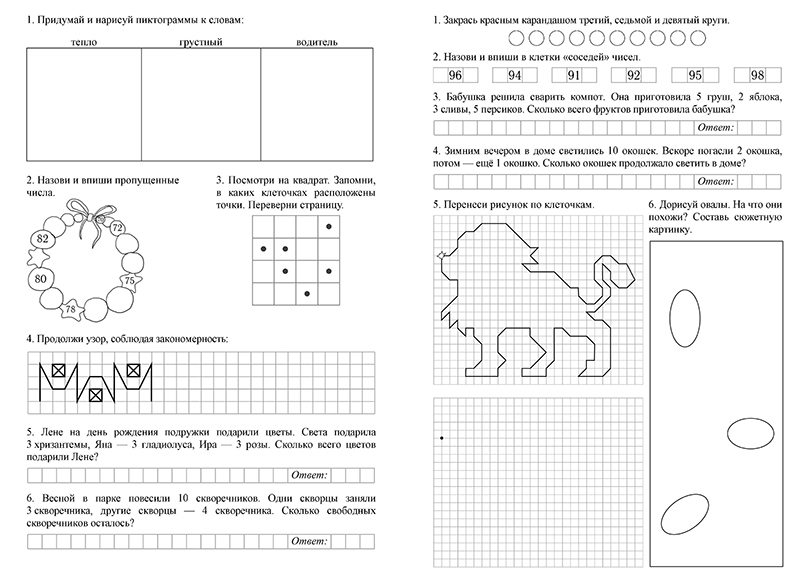 1. Придумай и нарисуй пиктограммы к словам:

тепло

грустный

водитель

2. Назови и впиши пропущенные числа.

82

72

80

75

78

3. Посмотри на квадрат. Запомни, в каких клеточках расположены точки. Переверни страницу.

4. Продолжи узор, соблюдая закономерность:

5. Лене на день рождения подружки подарили цветы. Света подарила 3 хризантемы, Яна — 3 гладиолуса, Ира — 3 розы. Сколько всего цветов подарили Лене?

Ответ:

6. Весной в парке повесили 10 скворечников. Одни скворцы заняли 3 скворечника, другие скворцы — 4 скворечника. Сколько свободных скворечников осталось?

Ответ:

1. Закрась красным карандашом третий, седьмой и девятый круги.

2. Назови и впиши в клетки «соседей» чисел.

96 94 91 92 95 98

3. Бабушка решила сварить компот. Она приготовила 5 груш, 2 яблока, 3 сливы, 5 персиков. Сколько всего фруктов приготовила бабушка?

Ответ:

4. Зимним вечером в доме светились 10 окошек. Вскоре погасли 2 окошка, потом — ещё 1 окошко. Сколько окошек продолжало светить в доме?

Ответ:

5. Перенеси рисунок по клеточкам.

6. Дорисуй овалы. На что они похожи? Составь сюжетную картинку.